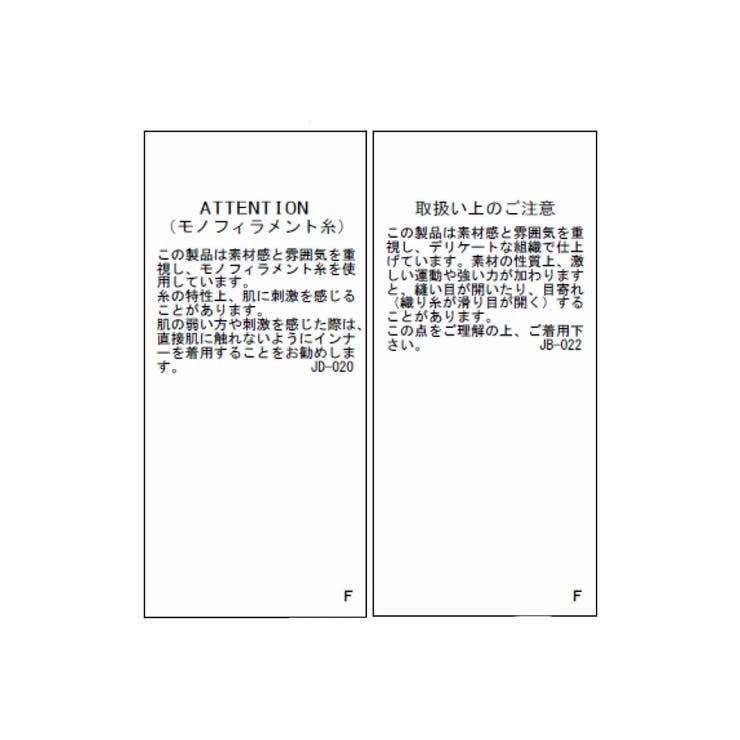 ATTENTION
（モノフィラメント糸）

この製品は素材感と雰囲気を重視し、モノフィラメント糸を使用しています。
糸の特性上、肌に刺激を感じることがあります。
肌の弱い方や刺激を感じた際は、直接肌に触れないようにインナーを着用することをお勧めします。 JD-020

F

取扱い上のご注意

この製品は素材感と雰囲気を重視し、デリケートな組織で仕上げています。素材の性質上、激しい運動や強い力が加わりますと、縫い目が開いたり、目寄れ（織り糸が滑り目が開く）することがあります。
この点をご理解の上、ご着用下さい。 JB-022

F